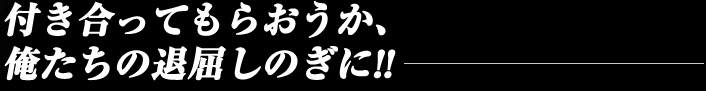 付き合ってもらおうか、
俺たちの退屈しのぎに!!